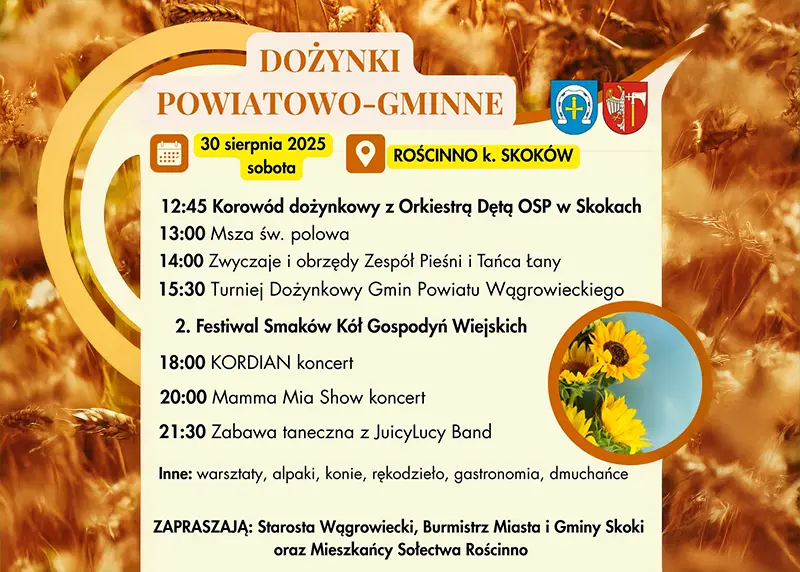 DOŻYNKI POWIATOWO-GMINNE

30 sierpnia 2025 sobota

ROŚCINNO k. SKOKÓW

12:45 Korowód dożynkowy z Orkiestrą Dętą OSP w Skokach
13:00 Msza św. polowa
14:00 Zwyczaje i obrzędy Zespół Pieśni i Tańca Łany
15:30 Turniej Dożynkowy Gmin Powiatu Wągrowieckiego

2. Festiwal Smaków Kół Gospodyń Wiejskich

18:00 KORDIAN koncert
20:00 Mamma Mia Show koncert
21:30 Zabawa taneczna z JuicyLucy Band

Inne: warsztaty, alpaki, konie, rękodzieło, gastronomia, dmuchańce

ZAPRASZAJĄ: Starosta Wągrowiecki, Burmistrz Miasta i Gminy Skoki oraz Mieszkańcy Sołectwa Rościnno